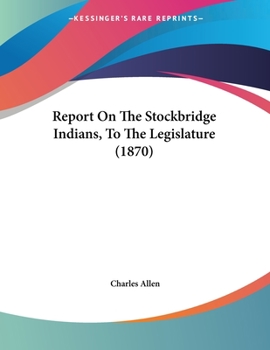 —KESSINGER'S RARE REPRINTS—

Report On The Stockbridge Indians, To The Legislature (1870)

Charles Allen